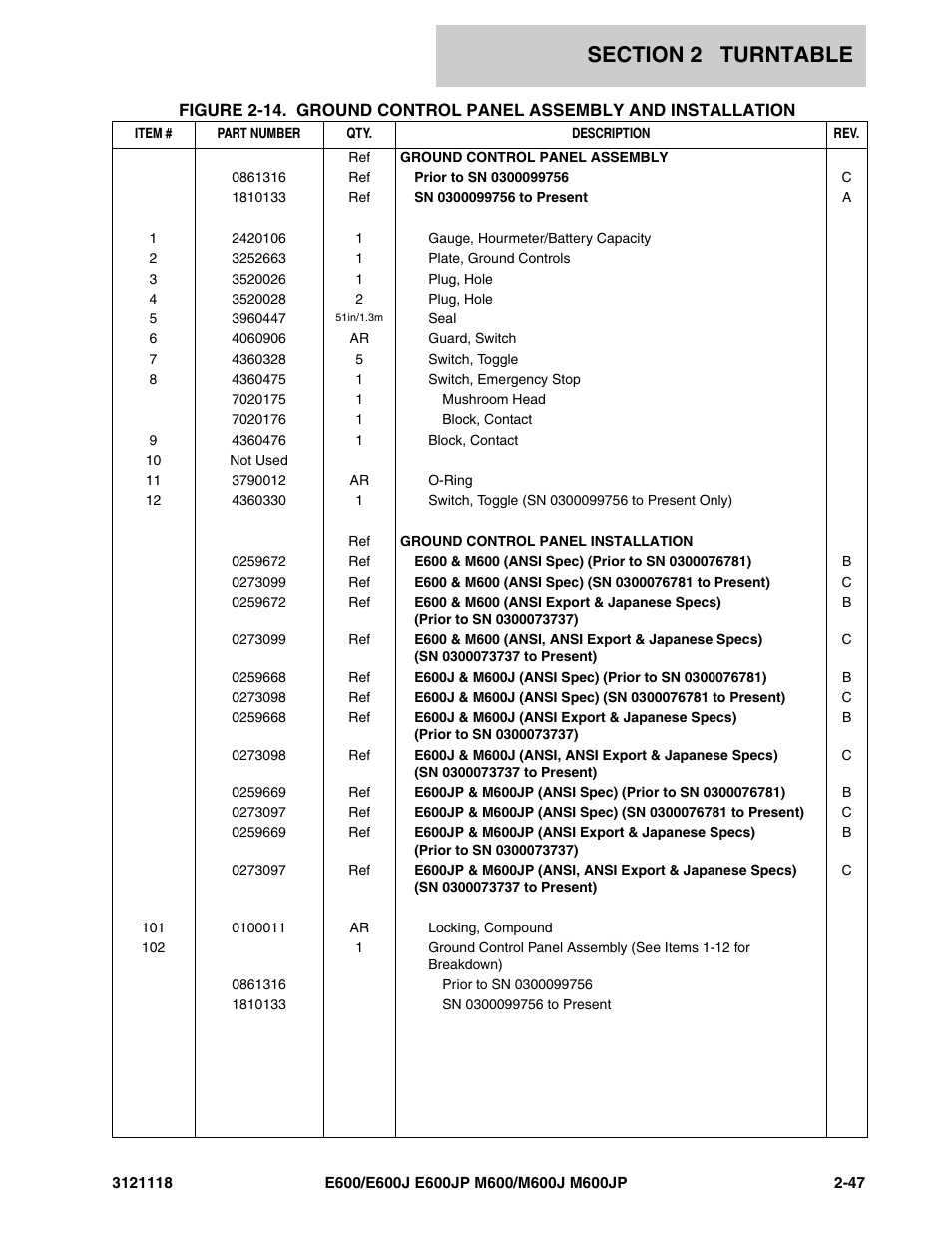 SECTION 2 TURNTABLE

FIGURE 2-14. GROUND CONTROL PANEL ASSEMBLY AND INSTALLATION

| ITEM # | PART NUMBER | QTY. | DESCRIPTION | REV. |
|---|---|---|---|---|
| | | Ref | GROUND CONTROL PANEL ASSEMBLY | |
| | 0861316 | Ref | Prior to SN 0300099756 | C |
| | 1810133 | Ref | SN 0300099756 to Present | A |
| 1 | 2420106 | 1 | Gauge, Hourmeter/Battery Capacity | |
| 2 | 3252663 | 1 | Plate, Ground Controls | |
| 3 | 3520026 | 1 | Plug, Hole | |
| 4 | 3520028 | 2 | Plug, Hole | |
| 5 | 3960447 | 51in/1.3m | Seal | |
| 6 | 4060906 | AR | Guard, Switch | |
| 7 | 4360328 | 5 | Switch, Toggle | |
| 8 | 4360475 | 1 | Switch, Emergency Stop | |
| | 7020175 | 1 | Mushroom Head | |
| | 7020176 | 1 | Block, Contact | |
| 9 | 4360476 | 1 | Block, Contact | |
| 10 | Not Used | | | |
| 11 | 3790012 | AR | O-Ring | |
| 12 | 4360330 | 1 | Switch, Toggle (SN 0300099756 to Present Only) | |
| | | Ref | GROUND CONTROL PANEL INSTALLATION | |
| | 0259672 | Ref | E600 & M600 (ANSI Spec) (Prior to SN 0300076781) | B |
| | 0273099 | Ref | E600 & M600 (ANSI Spec) (SN 0300076781 to Present) | C |
| | 0259672 | Ref | E600 & M600 (ANSI Export & Japanese Specs) (Prior to SN 0300073737) | B |
| | 0273099 | Ref | E600 & M600 (ANSI, ANSI Export & Japanese Specs) (SN 0300073737 to Present) | C |
| | 0259668 | Ref | E600J & M600J (ANSI Spec) (Prior to SN 0300076781) | B |
| | 0273098 | Ref | E600J & M600J (ANSI Spec) (SN 0300076781 to Present) | C |
| | 0259668 | Ref | E600J & M600J (ANSI Export & Japanese Specs) (Prior to SN 0300073737) | B |
| | 0273098 | Ref | E600J & M600J (ANSI, ANSI Export & Japanese Specs) (SN 0300073737 to Present) | C |
| | 0259669 | Ref | E600JP & M600JP (ANSI Spec) (Prior to SN 0300076781) | B |
| | 0273097 | Ref | E600JP & M600JP (ANSI Spec) (SN 0300076781 to Present) | C |
| | 0259669 | Ref | E600JP & M600JP (ANSI Export & Japanese Specs) (Prior to SN 0300073737) | B |
| | 0273097 | Ref | E600JP & M600JP (ANSI, ANSI Export & Japanese Specs) (SN 0300073737 to Present) | C |
| 101 | 0100011 | AR | Locking, Compound | |
| 102 | | 1 | Ground Control Panel Assembly (See Items 1-12 for Breakdown) | |
| | 0861316 | | Prior to SN 0300099756 | |
| | 1810133 | | SN 0300099756 to Present | |

3121118 E600/E600J E600JP M600/M600J M600JP 2-47